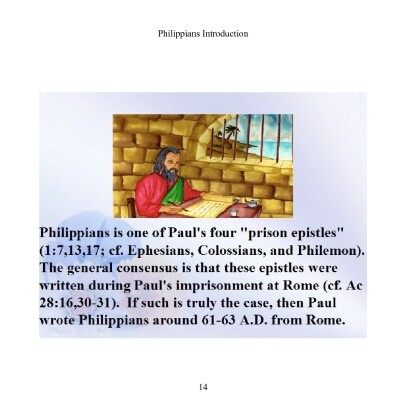 Philippians Introduction

Philippians is one of Paul's four "prison epistles" (1:7,13,17; cf. Ephesians, Colossians, and Philemon). The general consensus is that these epistles were written during Paul's imprisonment at Rome (cf. Ac 28:16,30-31). If such is truly the case, then Paul wrote Philippians around 61-63 A.D. from Rome.

14